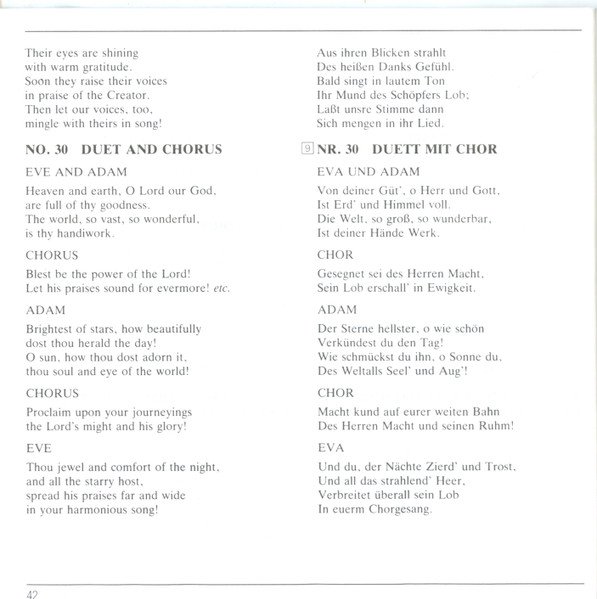 Their eyes are shining
with warm gratitude.
Soon they raise their voices
in praise of the Creator.
Then let our voices, too,
mingle with theirs in song!

NO. 30 DUET AND CHORUS

EVE AND ADAM

Heaven and earth, O Lord our God,
are full of thy goodness.
The world, so vast, so wonderful,
is thy handiwork.

CHORUS

Blest be the power of the Lord!
Let his praises sound for evermore! etc.

ADAM

Brightest of stars, how beautifully
dost thou herald the day!
O sun, how thou dost adorn it,
thou soul and eye of the world!

CHORUS

Proclaim upon your journeyings
the Lord's might and his glory!

EVE

Thou jewel and comfort of the night,
and all the starry host,
spread his praises far and wide
in your harmonious song!

Aus ihren Blicken strahlt
Des heißen Danks Gefühl.
Bald singt in lautem Ton
Ihr Mund des Schöpfers Lob;
Laßt unsre Stimme dann
Sich mengen in ihr Lied.

9 NR. 30 DUETT MIT CHOR

EVA UND ADAM

Von deiner Güt', o Herr und Gott,
Ist Erd' und Himmel voll.
Die Welt, so groß, so wunderbar,
Ist deiner Hände Werk.

CHOR

Gesegnet sei des Herren Macht,
Sein Lob erschall' in Ewigkeit.

ADAM

Der Sterne hellster, o wie schön
Verkündest du den Tag!
Wie schmückst du ihn, o Sonne du,
Des Weltalls Seel' und Aug'!

CHOR

Macht kund auf eurer weiten Bahn
Des Herren Macht und seinen Ruhm!

EVA

Und du, der Nächte Zierd' und Trost,
Und all das strahlend' Heer,
Verbreitet überall sein Lob
In euerm Chorgesang.

42